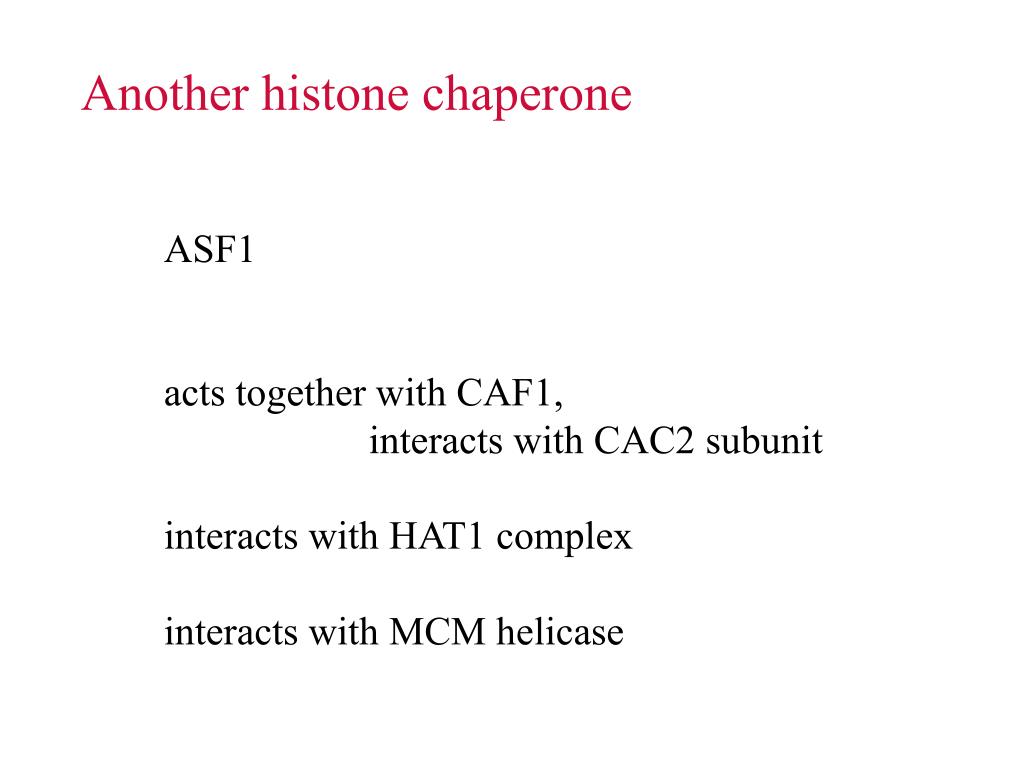 Another histone chaperone

ASF1

acts together with CAF1,
interacts with CAC2 subunit

interacts with HAT1 complex

interacts with MCM helicase